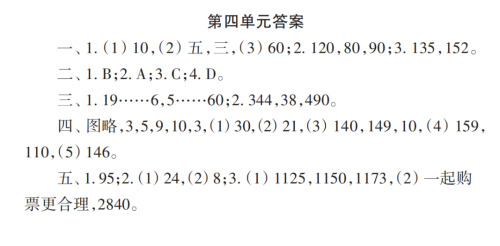 第四单元答案

一、1.（1）10,（2）五,三,（3）60;2. 120,80,90;3. 135,152。

二、1. B;2. A;3. C;4. D。

三、1. 19……6,5……60;2. 344,38,490。

四、图略,3,5,9,10,3,（1）30,（2）21,（3）140,149,10,（4）159,110,（5）146。

五、1. 95;2.（1）24,（2）8;3.（1）1125,1150,1173,（2）一起购票更合理,2840。